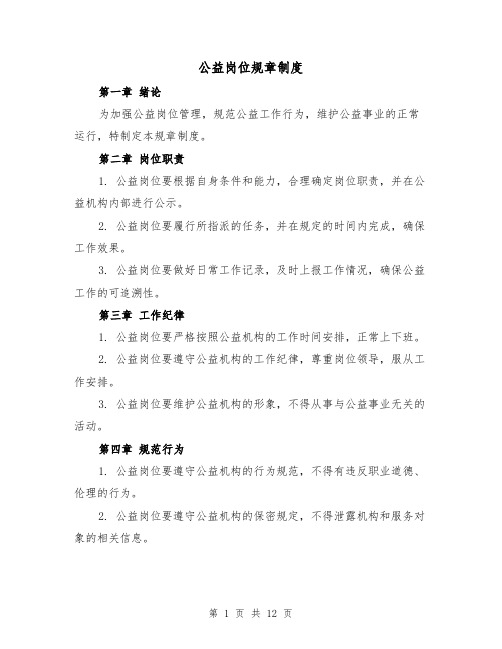 公益岗位规章制度

第一章 绪论

为加强公益岗位管理，规范公益工作行为，维护公益事业的正常运行，特制定本规章制度。

第二章 岗位职责

1. 公益岗位要根据自身条件和能力，合理确定岗位职责，并在公益机构内部进行公示。

2. 公益岗位要履行所指派的任务，并在规定的时间内完成，确保工作效果。

3. 公益岗位要做好日常工作记录，及时上报工作情况，确保公益工作的可追溯性。

第三章 工作纪律

1. 公益岗位要严格按照公益机构的工作时间安排，正常上下班。

2. 公益岗位要遵守公益机构的工作纪律，尊重岗位领导，服从工作安排。

3. 公益岗位要维护公益机构的形象，不得从事与公益事业无关的活动。

第四章 规范行为

1. 公益岗位要遵守公益机构的行为规范，不得有违反职业道德、伦理的行为。

2. 公益岗位要遵守公益机构的保密规定，不得泄露机构和服务对象的相关信息。

第 1 页 共 12 页